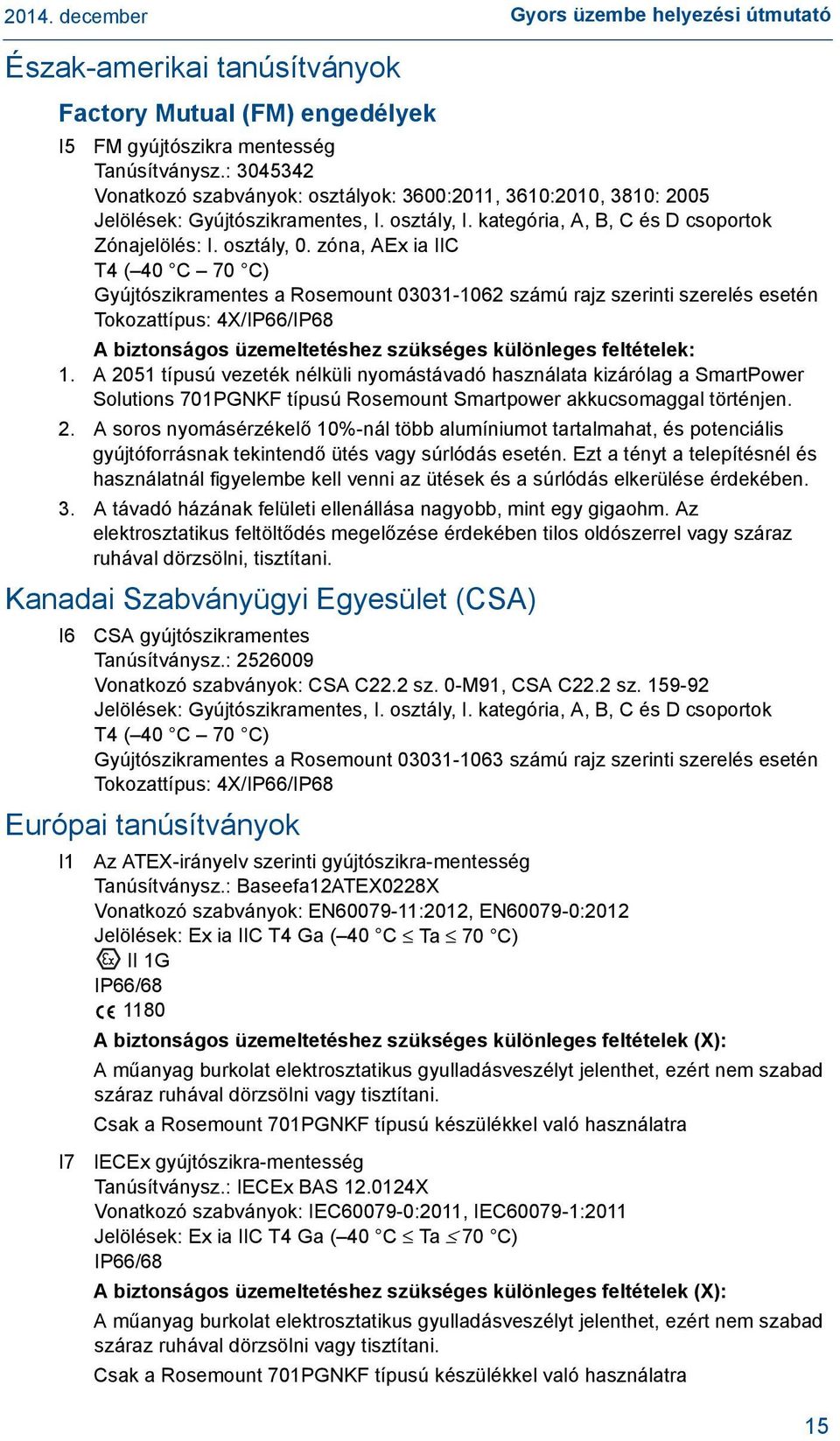 2014. december

Gyors üzembe helyezési útmutató

Észak-amerikai tanúsítványok

Factory Mutual (FM) engedélyek

I5 FM gyújtószikra mentesség
Tanúsítványsz.: 3045342
Vonatkozó szabványok: osztályok: 3600:2011, 3610:2010, 3810: 2005
Jelölések: Gyújtószikramentes, I. osztály, I. kategória, A, B, C és D csoportok
Zónajelölés: I. osztály, 0. zóna, AEx ia IIC
T4 (–40 °C – 70 °C)
Gyújtószikramentes a Rosemount 03031-1062 számú rajz szerinti szerelés esetén
Tokozattípus: 4X/IP66/IP68

A biztonságos üzemeltetéshez szükséges különleges feltételek:

1. A 2051 típusú vezeték nélküli nyomástávadó használata kizárólag a SmartPower Solutions 701PGNKF típusú Rosemount Smartpower akkucsomaggal történjen.

2. A soros nyomásérzékelő 10%-nál több alumíniumot tartalmahat, és potenciális gyújtóforrásnak tekintendő ütés vagy súrlódás esetén. Ezt a tényt a telepítésnél és használatnál figyelembe kell venni az ütések és a súrlódás elkerülése érdekében.

3. A távadó házának felületi ellenállása nagyobb, mint egy gigaohm. Az elektrosztatikus feltöltődés megelőzése érdekében tilos oldószerrel vagy száraz ruhával dörzsölni, tisztítani.

Kanadai Szabványügyi Egyesület (CSA)

I6 CSA gyújtószikramentes
Tanúsítványsz.: 2526009
Vonatkozó szabványok: CSA C22.2 sz. 0-M91, CSA C22.2 sz. 159-92
Jelölések: Gyújtószikramentes, I. osztály, I. kategória, A, B, C és D csoportok
T4 (–40 °C – 70 °C)
Gyújtószikramentes a Rosemount 03031-1063 számú rajz szerinti szerelés esetén
Tokozattípus: 4X/IP66/IP68

Európai tanúsítványok

I1 Az ATEX-irányelv szerinti gyújtószikra-mentesség
Tanúsítványsz.: Baseefa12ATEX0228X
Vonatkozó szabványok: EN60079-11:2012, EN60079-0:2012
Jelölések: Ex ia IIC T4 Ga (–40 °C $\leq$ Ta $\leq$ 70 °C)
Ex II 1G
IP66/68
CE 1180

A biztonságos üzemeltetéshez szükséges különleges feltételek (X):

A műanyag burkolat elektrosztatikus gyulladásveszélyt jelenthet, ezért nem szabad száraz ruhával dörzsölni vagy tisztítani.

Csak a Rosemount 701PGNKF típusú készülékkel való használatra

I7 IECEx gyújtószikra-mentesség
Tanúsítványsz.: IECEx BAS 12.0124X
Vonatkozó szabványok: IEC60079-0:2011, IEC60079-1:2011
Jelölések: Ex ia IIC T4 Ga (–40 °C $\leq$ Ta $\leq$ 70 °C)
IP66/68

A biztonságos üzemeltetéshez szükséges különleges feltételek (X):

A műanyag burkolat elektrosztatikus gyulladásveszélyt jelenthet, ezért nem szabad száraz ruhával dörzsölni vagy tisztítani.

Csak a Rosemount 701PGNKF típusú készülékkel való használatra

15